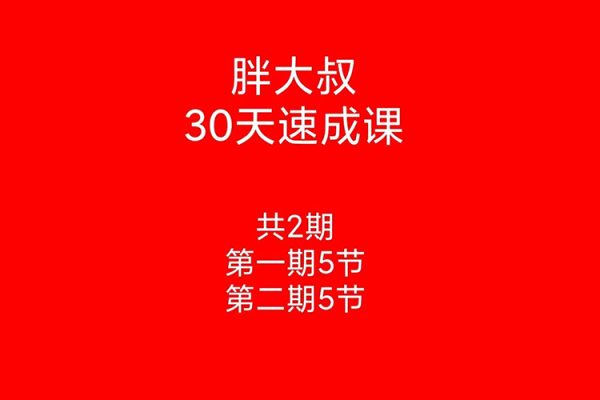 胖大叔
30天速成课

共2期
第一期5节
第二期5节